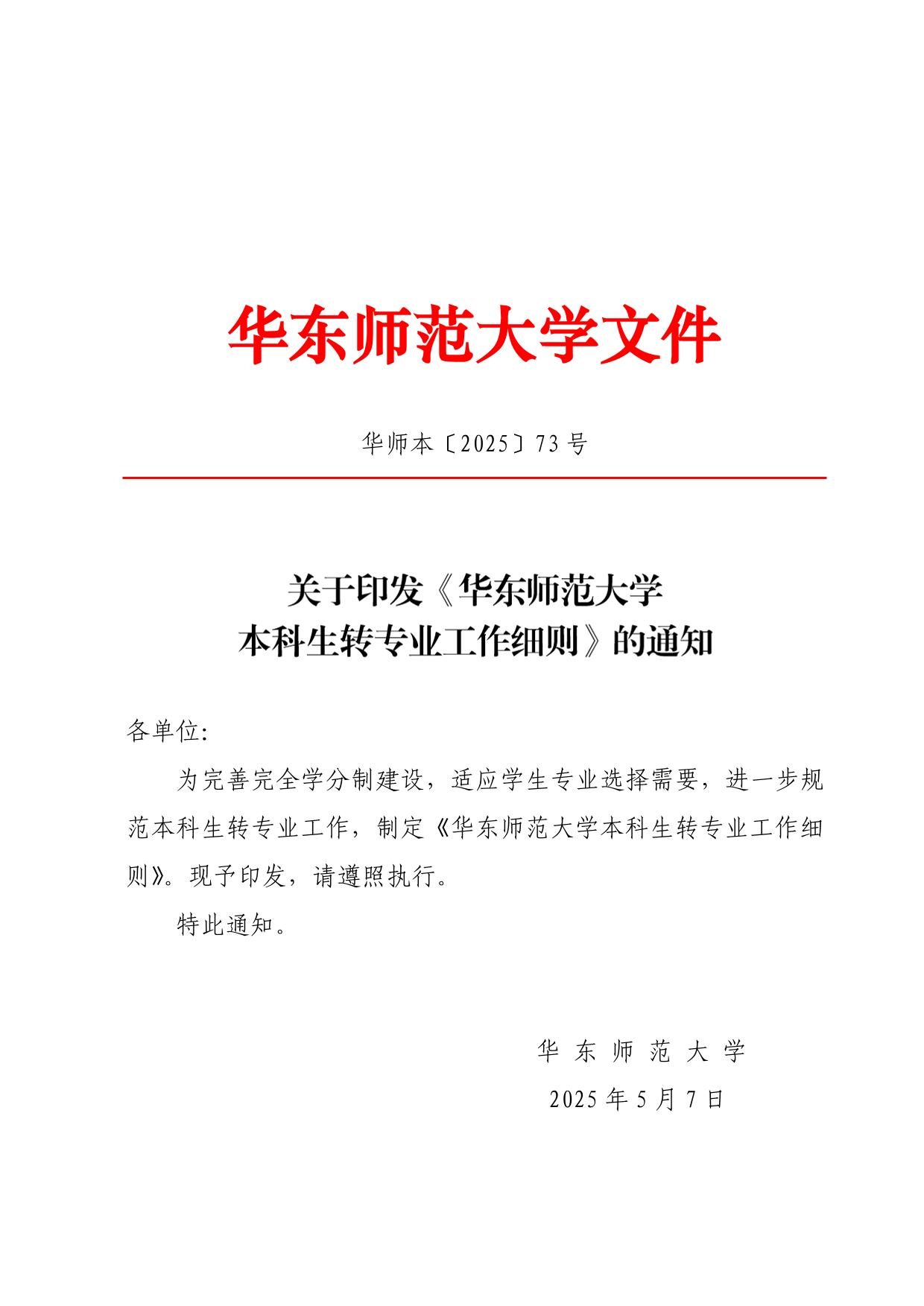 华东师范大学文件

华师本〔2025〕73号

关于印发《华东师范大学本科生转专业工作细则》的通知

各单位:

为完善完全学分制建设，适应学生专业选择需要，进一步规范本科生转专业工作，制定《华东师范大学本科生转专业工作细则》。现予印发，请遵照执行。

特此通知。

华东师范大学

2025年5月7日